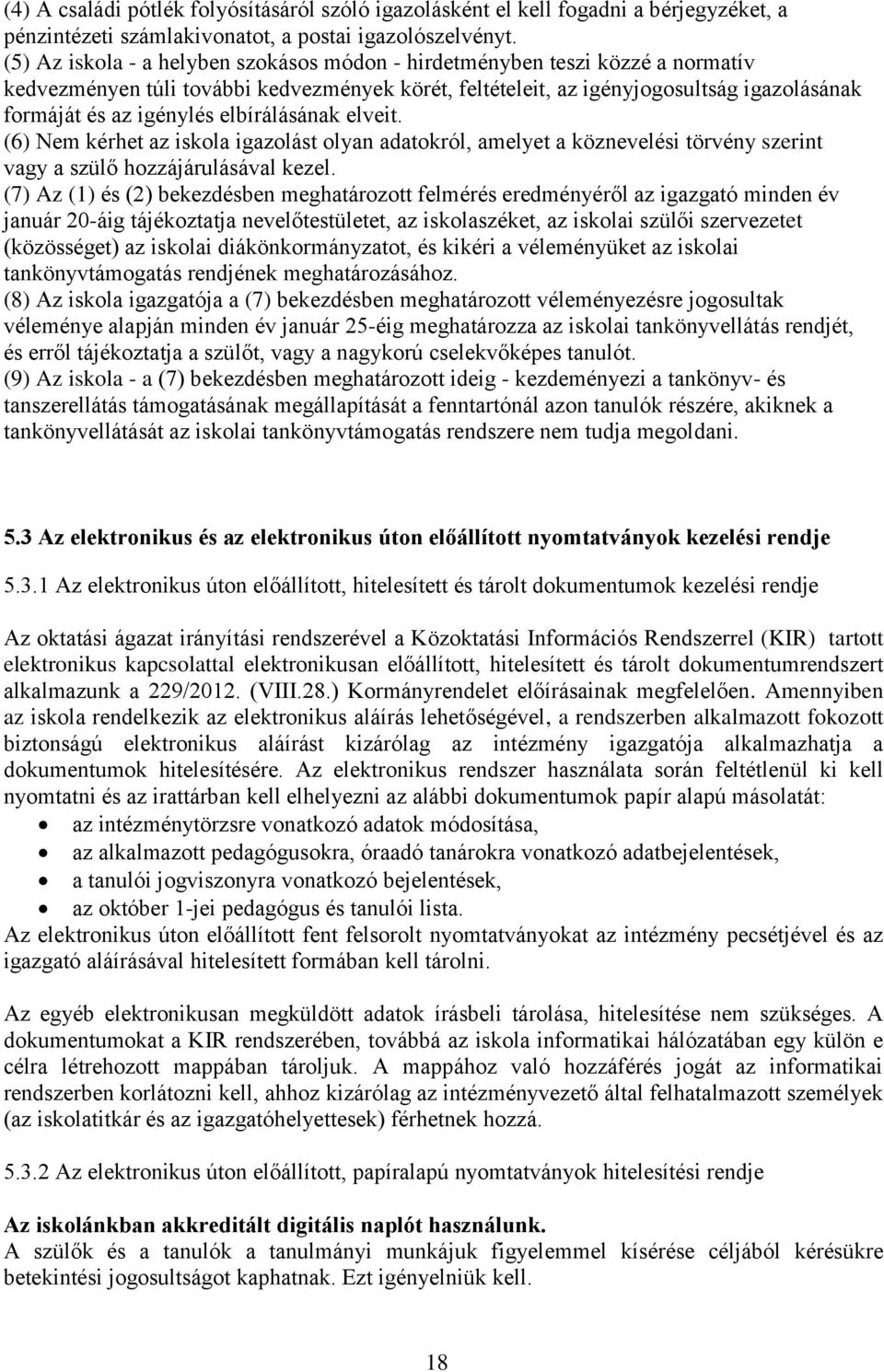 (4) A családi pótlék folyósításáról szóló igazolásként el kell fogadni a bérjegyzéket, a pénzintézeti számlakivonatot, a postai igazolószelvényt.
(5) Az iskola - a helyben szokásos módon - hirdetményben teszi közzé a normatív kedvezményen túli további kedvezmények körét, feltételeit, az igényjogosultság igazolásának formáját és az igénylés elbírálásának elveit.
(6) Nem kérhet az iskola igazolást olyan adatokról, amelyet a köznevelési törvény szerint vagy a szülő hozzájárulásával kezel.
(7) Az (1) és (2) bekezdésben meghatározott felmérés eredményéről az igazgató minden év január 20-áig tájékoztatja nevelőtestületet, az iskolaszéket, az iskolai szülői szervezetet (közösséget) az iskolai diákönkormányzatot, és kikéri a véleményüket az iskolai tankönyvtámogatás rendjének meghatározásához.
(8) Az iskola igazgatója a (7) bekezdésben meghatározott véleményezésre jogosultak véleménye alapján minden év január 25-éig meghatározza az iskolai tankönyvellátás rendjét, és erről tájékoztatja a szülőt, vagy a nagykorú cselekvőképes tanulót.
(9) Az iskola - a (7) bekezdésben meghatározott ideig - kezdeményezi a tankönyv- és tanszerellátás támogatásának megállapítását a fenntartónál azon tanulók részére, akiknek a tankönyvellátását az iskolai tankönyvtámogatás rendszere nem tudja megoldani.

5.3 Az elektronikus és az elektronikus úton előállított nyomtatványok kezelési rendje

5.3.1 Az elektronikus úton előállított, hitelesített és tárolt dokumentumok kezelési rendje

Az oktatási ágazat irányítási rendszerével a Közoktatási Információs Rendszerrel (KIR) tartott elektronikus kapcsolattal elektronikusan előállított, hitelesített és tárolt dokumentumrendszert alkalmazunk a 229/2012. (VIII.28.) Kormányrendelet előírásainak megfelelően. Amennyiben az iskola rendelkezik az elektronikus aláírás lehetőségével, a rendszerben alkalmazott fokozott biztonságú elektronikus aláírást kizárólag az intézmény igazgatója alkalmazhatja a dokumentumok hitelesítésére. Az elektronikus rendszer használata során feltétlenül ki kell nyomtatni és az irattárban kell elhelyezni az alábbi dokumentumok papír alapú másolatát:
• az intézménytörzsre vonatkozó adatok módosítása,
• az alkalmazott pedagógusokra, óraadó tanárokra vonatkozó adatbejelentések,
• a tanulói jogviszonyra vonatkozó bejelentések,
• az október 1-jei pedagógus és tanulói lista.
Az elektronikus úton előállított fent felsorolt nyomtatványokat az intézmény pecsétjével és az igazgató aláírásával hitelesített formában kell tárolni.

Az egyéb elektronikusan megküldött adatok írásbeli tárolása, hitelesítése nem szükséges. A dokumentumokat a KIR rendszerében, továbbá az iskola informatikai hálózatában egy külön e célra létrehozott mappában tároljuk. A mappához való hozzáférés jogát az informatikai rendszerben korlátozni kell, ahhoz kizárólag az intézményvezető által felhatalmazott személyek (az iskolatitkár és az igazgatóhelyettesek) férhetnek hozzá.

5.3.2 Az elektronikus úton előállított, papíralapú nyomtatványok hitelesítési rendje

Az iskolánkban akkreditált digitális naplót használunk.
A szülők és a tanulók a tanulmányi munkájuk figyelemmel kísérése céljából kérésükre betekintési jogosultságot kaphatnak. Ezt igényelniük kell.

18